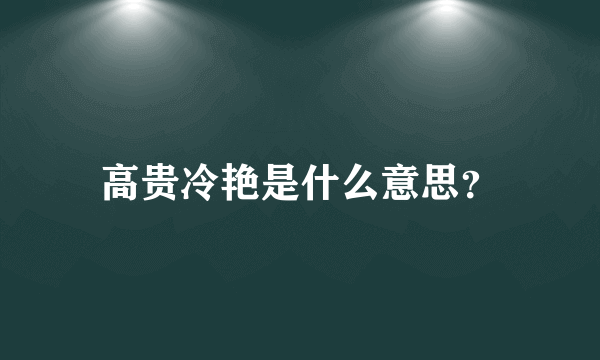 高贵冷艳是什么意思?